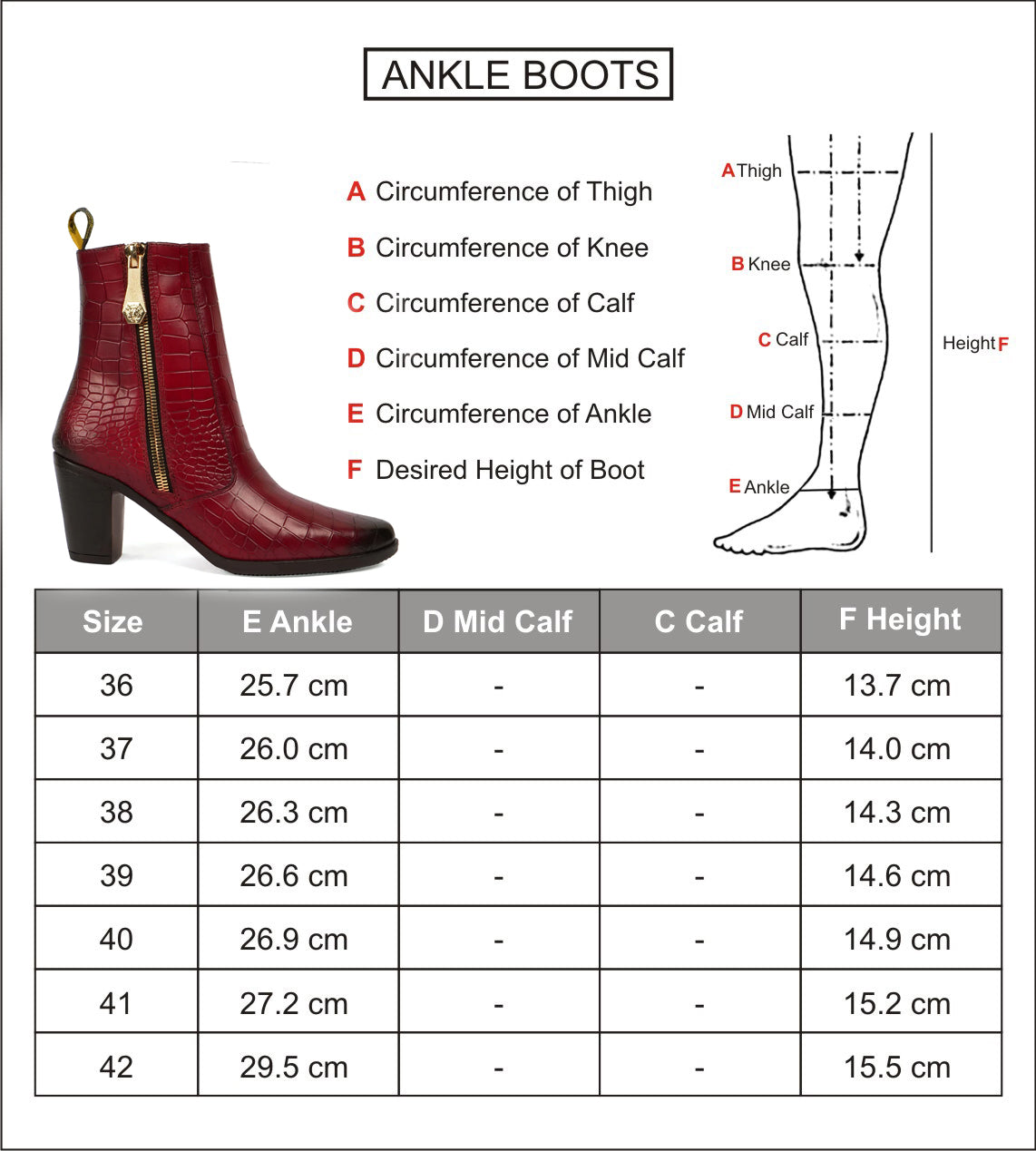 ANKLE BOOTS

A Circumference of Thigh
B Circumference of Knee
C Circumference of Calf
D Circumference of Mid Calf
E Circumference of Ankle
F Desired Height of Boot

A Thigh
B Knee
C Calf
D Mid Calf
E Ankle
Height F

| Size | E Ankle | D Mid Calf | C Calf | F Height |
|---|---|---|---|---|
| 36 | 25.7 cm | - | - | 13.7 cm |
| 37 | 26.0 cm | - | - | 14.0 cm |
| 38 | 26.3 cm | - | - | 14.3 cm |
| 39 | 26.6 cm | - | - | 14.6 cm |
| 40 | 26.9 cm | - | - | 14.9 cm |
| 41 | 27.2 cm | - | - | 15.2 cm |
| 42 | 29.5 cm | - | - | 15.5 cm |